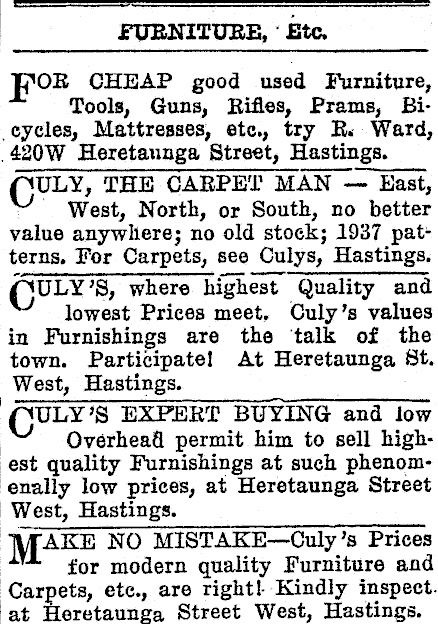 FURNITURE, Etc.

FOR CHEAP good used Furniture, Tools, Guns, Rifles, Prams, Bicycles, Mattresses, etc., try R. Ward, 420W Heretaunga Street, Hastings.

CULY, THE CARPET MAN — East, West, North, or South, no better value anywhere; no old stock; 1937 patterns. For Carpets, see Culys, Hastings.

CULY'S, where highest Quality and lowest Prices meet. Culy's values in Furnishings are the talk of the town. Participate! At Heretaunga St. West, Hastings.

CULY'S EXPERT BUYING and low Overhead permit him to sell highest quality Furnishings at such phenomenally low prices, at Heretaunga Street West, Hastings.

MAKE NO MISTAKE—Culy's Prices for modern quality Furniture and Carpets, etc., are right! Kindly inspect at Heretaunga Street West, Hastings.